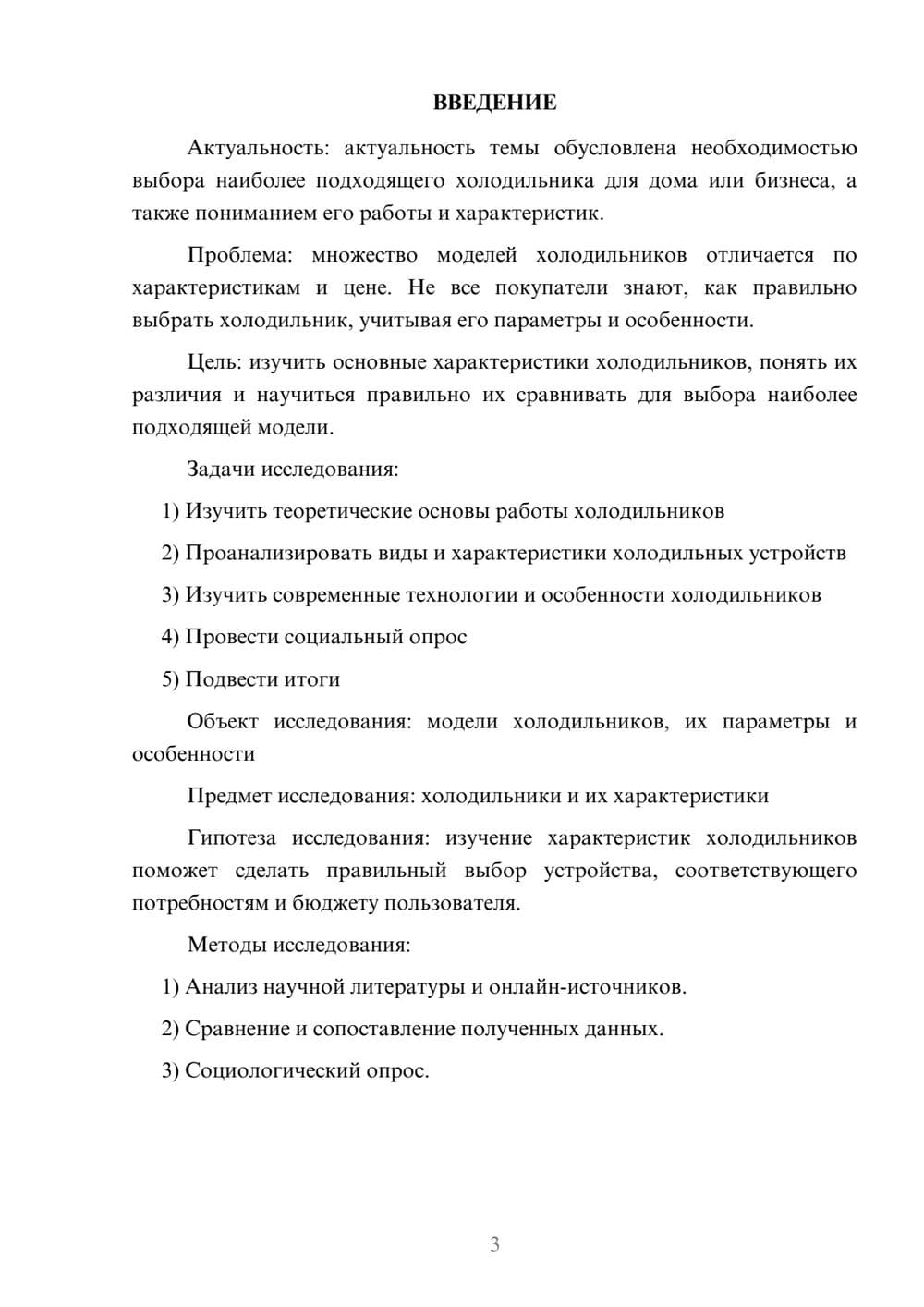 ВВЕДЕНИЕ

Актуальность: актуальность темы обусловлена необходимостью выбора наиболее подходящего холодильника для дома или бизнеса, а также пониманием его работы и характеристик.

Проблема: множество моделей холодильников отличается по характеристикам и цене. Не все покупатели знают, как правильно выбрать холодильник, учитывая его параметры и особенности.

Цель: изучить основные характеристики холодильников, понять их различия и научиться правильно их сравнивать для выбора наиболее подходящей модели.

Задачи исследования:

1) Изучить теоретические основы работы холодильников

2) Проанализировать виды и характеристики холодильных устройств

3) Изучить современные технологии и особенности холодильников

4) Провести социальный опрос

5) Подвести итоги

Объект исследования: модели холодильников, их параметры и особенности

Предмет исследования: холодильники и их характеристики

Гипотеза исследования: изучение характеристик холодильников поможет сделать правильный выбор устройства, соответствующего потребностям и бюджету пользователя.

Методы исследования:

1) Анализ научной литературы и онлайн-источников.

2) Сравнение и сопоставление полученных данных.

3) Социологический опрос.

3